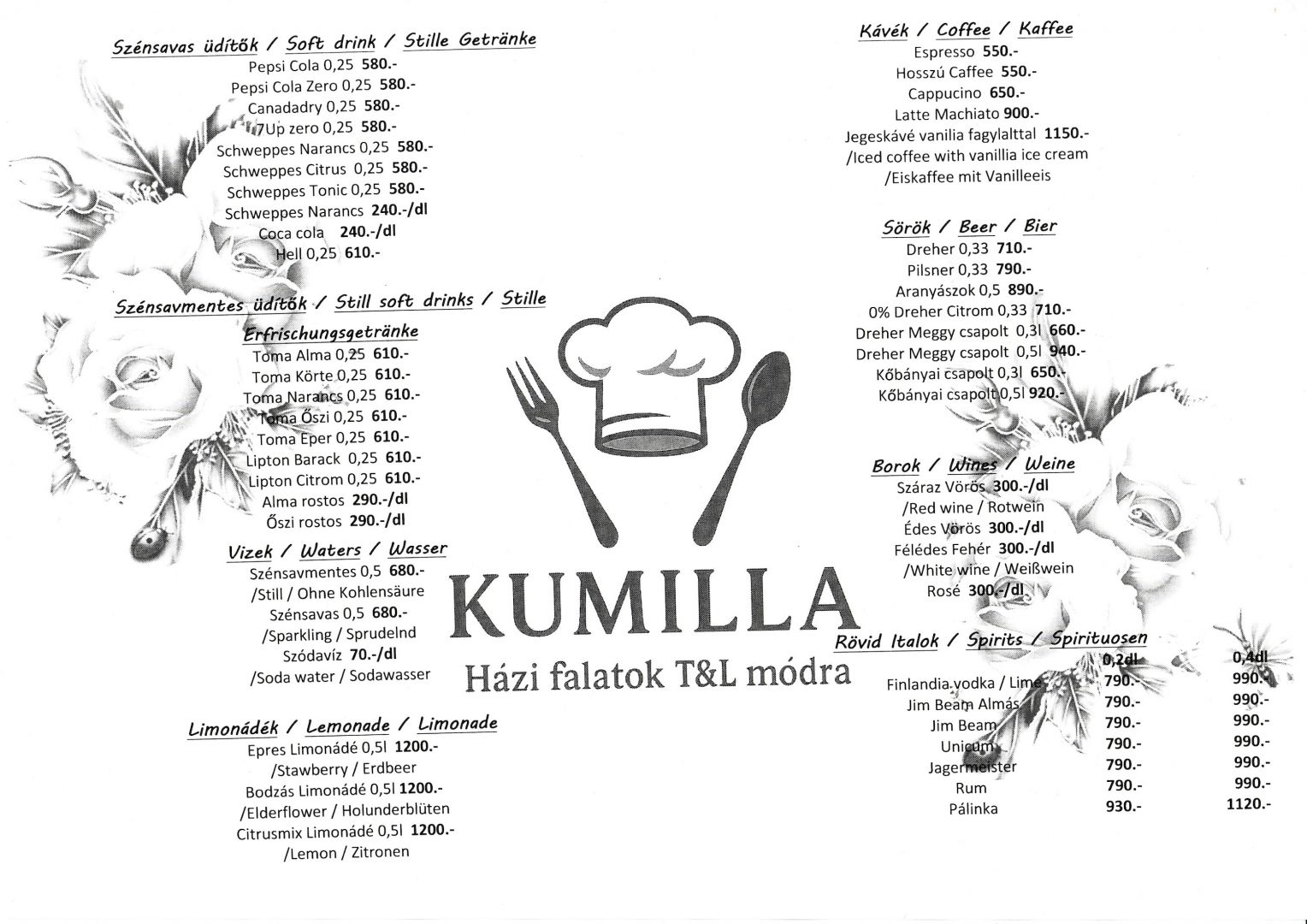 Szénsavas üdítők / Soft drink / Stille Getränke
Pepsi Cola 0,25 580.-
Pepsi Cola Zero 0,25 580.-
Canadadry 0,25 580.-
7Up zero 0,25 580.-
Schweppes Narancs 0,25 580.-
Schweppes Citrus 0,25 580.-
Schweppes Tonic 0,25 580.-
Schweppes Narancs 240.-/dl
Coca cola 240.-/dl
Hell 0,25 610.-

Szénsavmentes üdítők / Still soft drinks / Stille Erfrischungsgetränke
Toma Alma 0,25 610.-
Toma Körte 0,25 610.-
Toma Narancs 0,25 610.-
Toma Őszi 0,25 610.-
Toma Eper 0,25 610.-
Lipton Barack 0,25 610.-
Lipton Citrom 0,25 610.-
Alma rostos 290.-/dl
Őszi rostos 290.-/dl

Vizek / Waters / Wasser
Szénsavmentes 0,5 680.-
/Still / Ohne Kohlensäure
Szénsavas 0,5 680.-
/Sparkling / Sprudelnd
Szódavíz 70.-/dl
/Soda water / Sodawasser

Limonádék / Lemonade / Limonade
Epres Limonádé 0,5l 1200.-
/Stawberry / Erdbeer
Bodzás Limonádé 0,5l 1200.-
/Elderflower / Holunderblüten
Citrusmix Limonádé 0,5l 1200.-
/Lemon / Zitronen

KUMILLA
Házi falatok T&L módra

Kávék / Coffee / Kaffee
Espresso 550.-
Hosszú Caffee 550.-
Cappucino 650.-
Latte Machiato 900.-
Jegeskávé vanilia fagylalttal 1150.-
/Iced coffee with vanillia ice cream
/Eiskaffee mit Vanilleeis

Sörök / Beer / Bier
Dreher 0,33 710.-
Pilsner 0,33 790.-
Aranyászok 0,5 890.-
0% Dreher Citrom 0,33 710.-
Dreher Meggy csapolt 0,3l 660.-
Dreher Meggy csapolt 0,5l 940.-
Kőbányai csapolt 0,3l 650.-
Kőbányai csapolt 0,5l 920.-

Borok / Wines / Weine
Száraz Vörös 300.-/dl
/Red wine / Rotwein
Édes Vörös 300.-/dl
Félédes Fehér 300.-/dl
/White wine / Weißwein
Rosé 300.-/dl

Rövid Italok / Spirits / Spirituosen

| | 0,2dl | 0,4dl |
|---|---|---|
| Finlandia vodka / Lime | 790.- | 990.- |
| Jim Beam Almás | 790.- | 990.- |
| Jim Beam | 790.- | 990.- |
| Unicum | 790.- | 990.- |
| Jagermeister | 790.- | 990.- |
| Rum | 790.- | 990.- |
| Pálinka | 930.- | 1120.- |